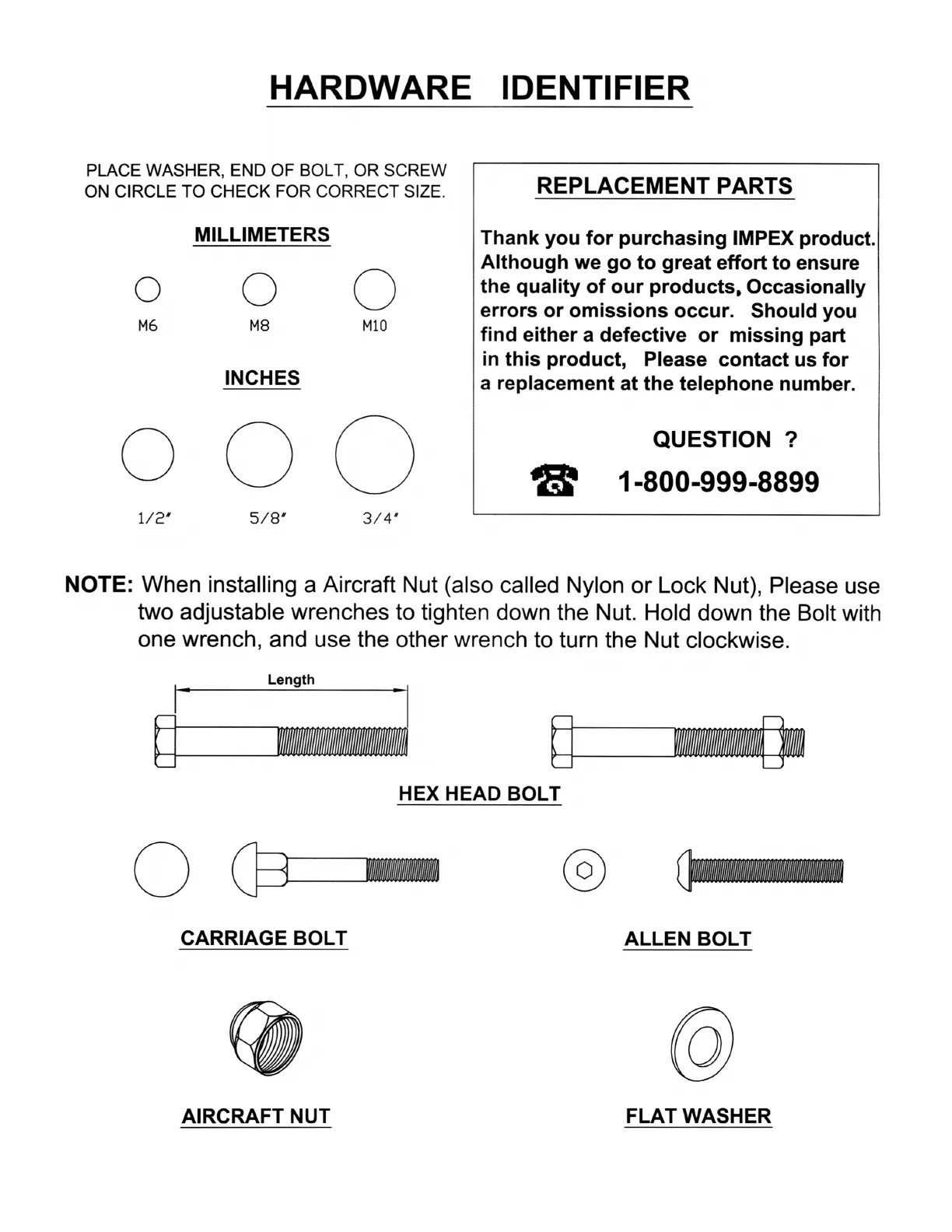 HARDWARE IDENTIFIER

PLACE WASHER, END OF BOLT, OR SCREW ON CIRCLE TO CHECK FOR CORRECT SIZE.

MILLIMETERS

M6 M8 M10

INCHES

1/2" 5/8" 3/4"

REPLACEMENT PARTS

Thank you for purchasing IMPEX product. Although we go to great effort to ensure the quality of our products, Occasionally errors or omissions occur. Should you find either a defective or missing part in this product, Please contact us for a replacement at the telephone number.

QUESTION ?

☎ 1-800-999-8899

NOTE: When installing a Aircraft Nut (also called Nylon or Lock Nut), Please use two adjustable wrenches to tighten down the Nut. Hold down the Bolt with one wrench, and use the other wrench to turn the Nut clockwise.

Length

HEX HEAD BOLT

CARRIAGE BOLT

ALLEN BOLT

AIRCRAFT NUT

FLAT WASHER